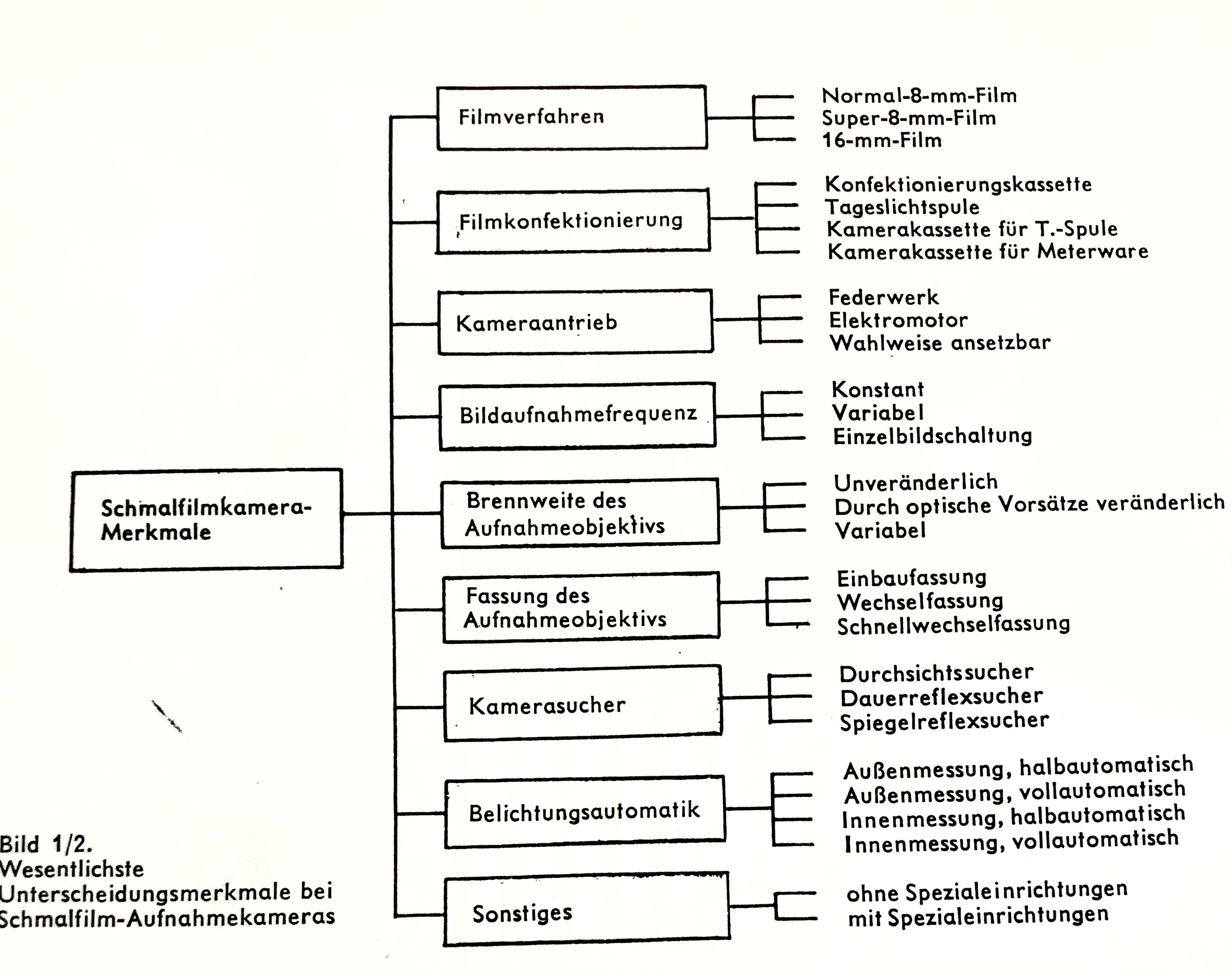 Schmalfilmkamera-Merkmale

Filmverfahren
Normal-8-mm-Film
Super-8-mm-Film
16-mm-Film

Filmkonfektionierung
Konfektionierungskassette
Tageslichtspule
Kamerakassette für T.-Spule
Kamerakassette für Meterware

Kameraantrieb
Federwerk
Elektromotor
Wahlweise ansetzbar

Bildaufnahmefrequenz
Konstant
Variabel
Einzelbildschaltung

Brennweite des Aufnahmeobjektivs
Unveränderlich
Durch optische Vorsätze veränderlich
Variabel

Fassung des Aufnahmeobjektivs
Einbaufassung
Wechselfassung
Schnellwechselfassung

Kamerasucher
Durchsichtssucher
Dauerreflexsucher
Spiegelreflexsucher

Belichtungsautomatik
Außenmessung, halbautomatisch
Außenmessung, vollautomatisch
Innenmessung, halbautomatisch
Innenmessung, vollautomatisch

Sonstiges
ohne Spezialeinrichtungen
mit Spezialeinrichtungen

Bild 1/2.
Wesentlichste Unterscheidungsmerkmale bei Schmalfilm-Aufnahmekameras